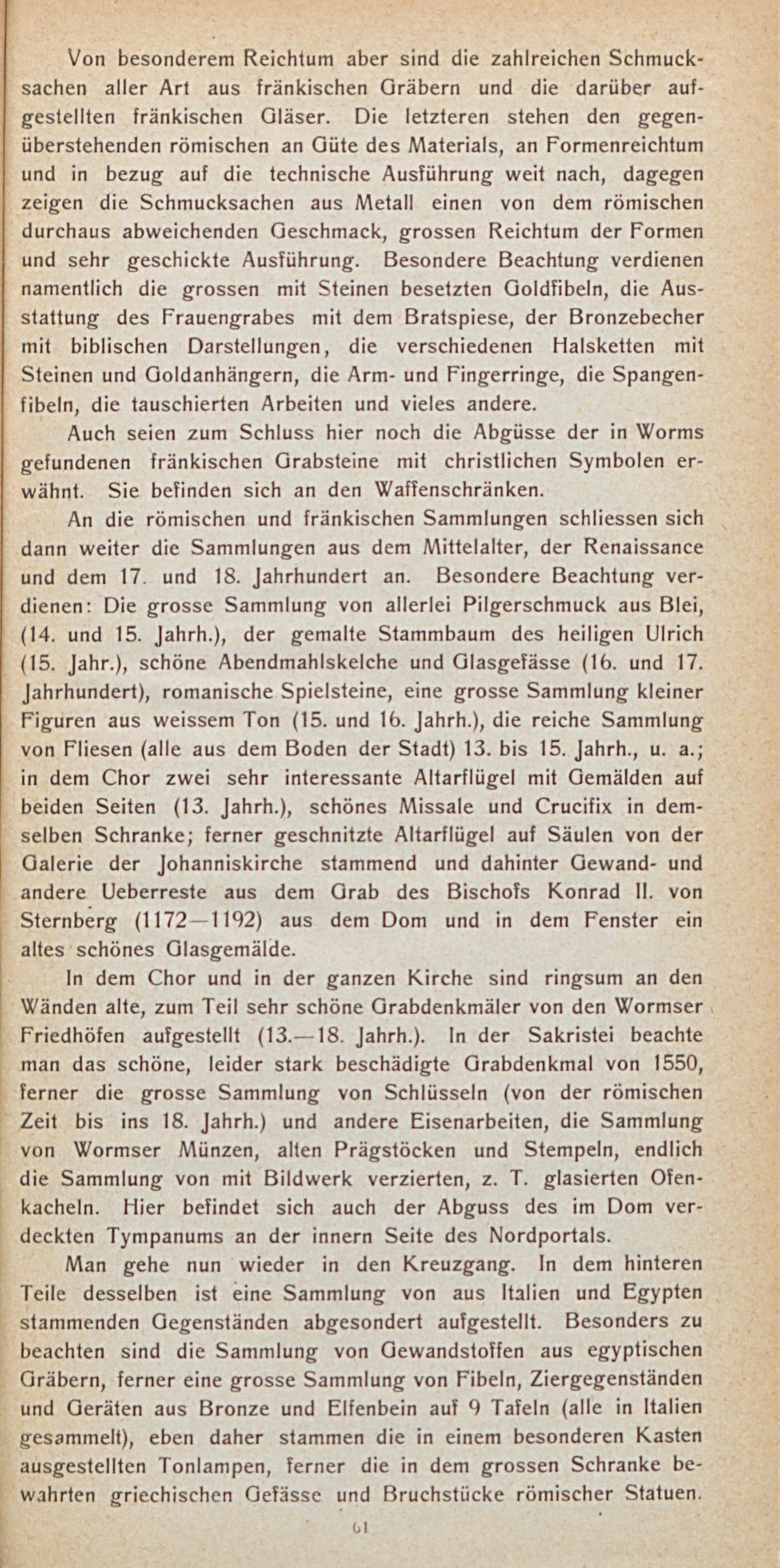 Von besonderem Reichtum aber sind die zahlreichen Schmucksachen aller Art aus fränkischen Gräbern und die darüber aufgestellten fränkischen Gläser. Die letzteren stehen den gegenüberstehenden römischen an Güte des Materials, an Formenreichtum und in bezug auf die technische Ausführung weit nach, dagegen zeigen die Schmucksachen aus Metall einen von dem römischen durchaus abweichenden Geschmack, grossen Reichtum der Formen und sehr geschickte Ausführung. Besondere Beachtung verdienen namentlich die grossen mit Steinen besetzten Goldfibeln, die Ausstattung des Frauengrabes mit dem Bratspiese, der Bronzebecher mit biblischen Darstellungen, die verschiedenen Halsketten mit Steinen und Goldanhängern, die Arm- und Fingerringe, die Spangenfibeln, die tauschierten Arbeiten und vieles andere.

Auch seien zum Schluss hier noch die Abgüsse der in Worms gefundenen fränkischen Grabsteine mit christlichen Symbolen erwähnt. Sie befinden sich an den Waffenschränken.

An die römischen und fränkischen Sammlungen schliessen sich dann weiter die Sammlungen aus dem Mittelalter, der Renaissance und dem 17. und 18. Jahrhundert an. Besondere Beachtung verdienen: Die grosse Sammlung von allerlei Pilgerschmuck aus Blei, (14. und 15. Jahrh.), der gemalte Stammbaum des heiligen Ulrich (15. Jahr.), schöne Abendmahlskelche und Glasgefässe (16. und 17. Jahrhundert), romanische Spielsteine, eine grosse Sammlung kleiner Figuren aus weissem Ton (15. und 16. Jahrh.), die reiche Sammlung von Fliesen (alle aus dem Boden der Stadt) 13. bis 15. Jahrh., u. a.; in dem Chor zwei sehr interessante Altarflügel mit Gemälden auf beiden Seiten (13. Jahrh.), schönes Missale und Crucifix in demselben Schranke; ferner geschnitzte Altarflügel auf Säulen von der Galerie der Johanniskirche stammend und dahinter Gewand- und andere Ueberreste aus dem Grab des Bischofs Konrad II. von Sternberg (1172—1192) aus dem Dom und in dem Fenster ein altes schönes Glasgemälde.

In dem Chor und in der ganzen Kirche sind ringsum an den Wänden alte, zum Teil sehr schöne Grabdenkmäler von den Wormser Friedhöfen aufgestellt (13.—18. Jahrh.). In der Sakristei beachte man das schöne, leider stark beschädigte Grabdenkmal von 1550, ferner die grosse Sammlung von Schlüsseln (von der römischen Zeit bis ins 18. Jahrh.) und andere Eisenarbeiten, die Sammlung von Wormser Münzen, alten Prägstöcken und Stempeln, endlich die Sammlung von mit Bildwerk verzierten, z. T. glasierten Ofenkacheln. Hier befindet sich auch der Abguss des im Dom verdeckten Tympanums an der innern Seite des Nordportals.

Man gehe nun wieder in den Kreuzgang. In dem hinteren Teile desselben ist eine Sammlung von aus Italien und Egypten stammenden Gegenständen abgesondert aufgestellt. Besonders zu beachten sind die Sammlung von Gewandstoffen aus egyptischen Gräbern, ferner eine grosse Sammlung von Fibeln, Ziergegenständen und Geräten aus Bronze und Elfenbein auf 9 Tafeln (alle in Italien gesammelt), eben daher stammen die in einem besonderen Kasten ausgestellten Tonlampen, ferner die in dem grossen Schranke bewahrten griechischen Gefässe und Bruchstücke römischer Statuen.

61